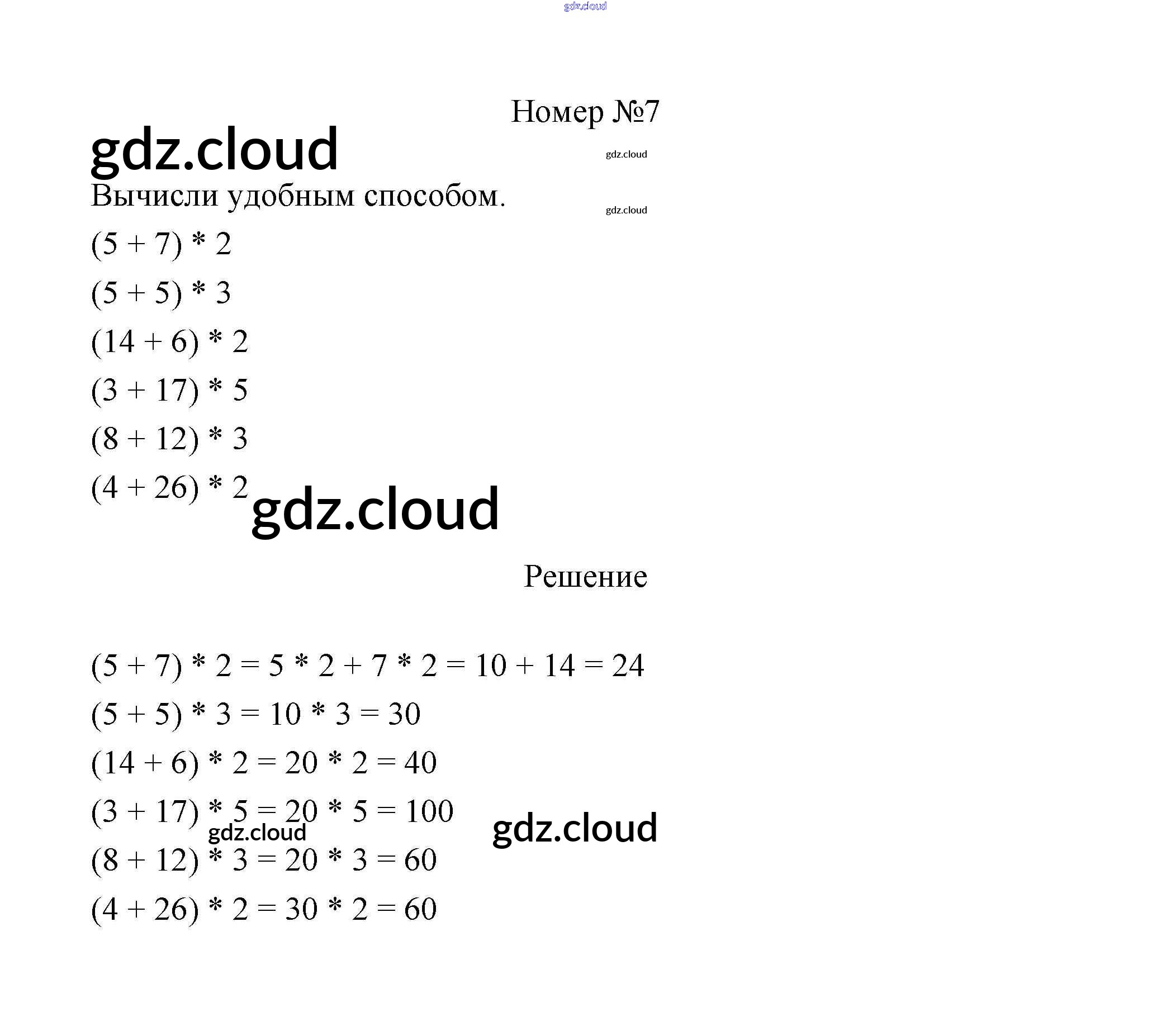 Номер №7

Вычисли удобным способом.

$(5 + 7) * 2$

$(5 + 5) * 3$

$(14 + 6) * 2$

$(3 + 17) * 5$

$(8 + 12) * 3$

$(4 + 26) * 2$

Решение

$(5 + 7) * 2 = 5 * 2 + 7 * 2 = 10 + 14 = 24$

$(5 + 5) * 3 = 10 * 3 = 30$

$(14 + 6) * 2 = 20 * 2 = 40$

$(3 + 17) * 5 = 20 * 5 = 100$

$(8 + 12) * 3 = 20 * 3 = 60$

$(4 + 26) * 2 = 30 * 2 = 60$

gdz.cloud